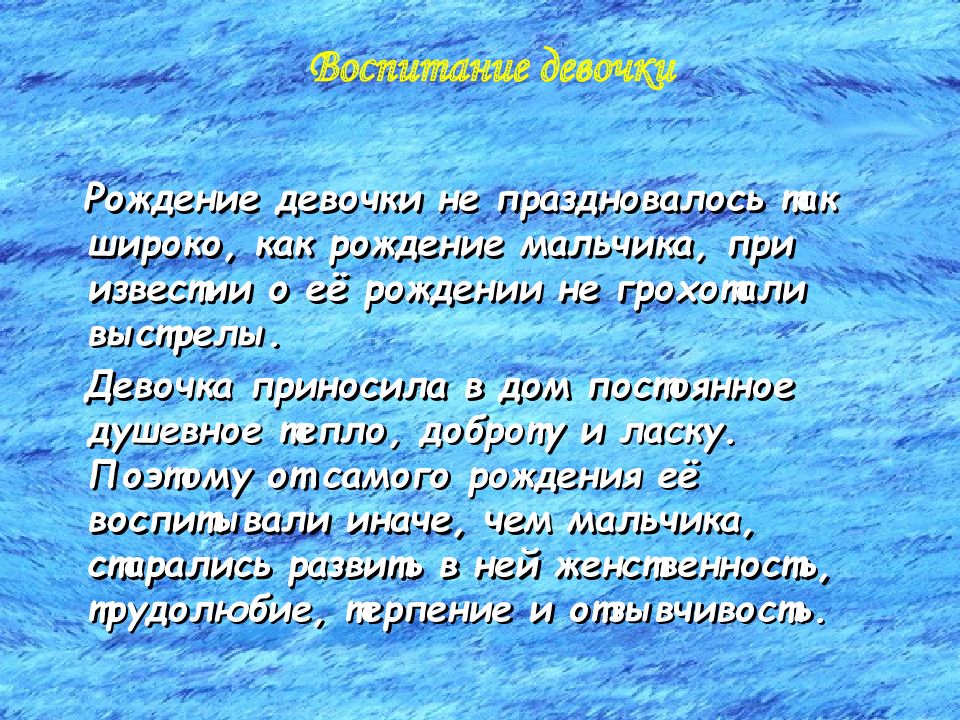 Воспитание девочки

Рождение девочки не праздновалось так широко, как рождение мальчика, при известии о её рождении не грохотали выстрелы.

Девочка приносила в дом постоянное душевное тепло, доброту и ласку. Поэтому от самого рождения её воспитывали иначе, чем мальчика, старались развить в ней женственность, трудолюбие, терпение и отзывчивость.